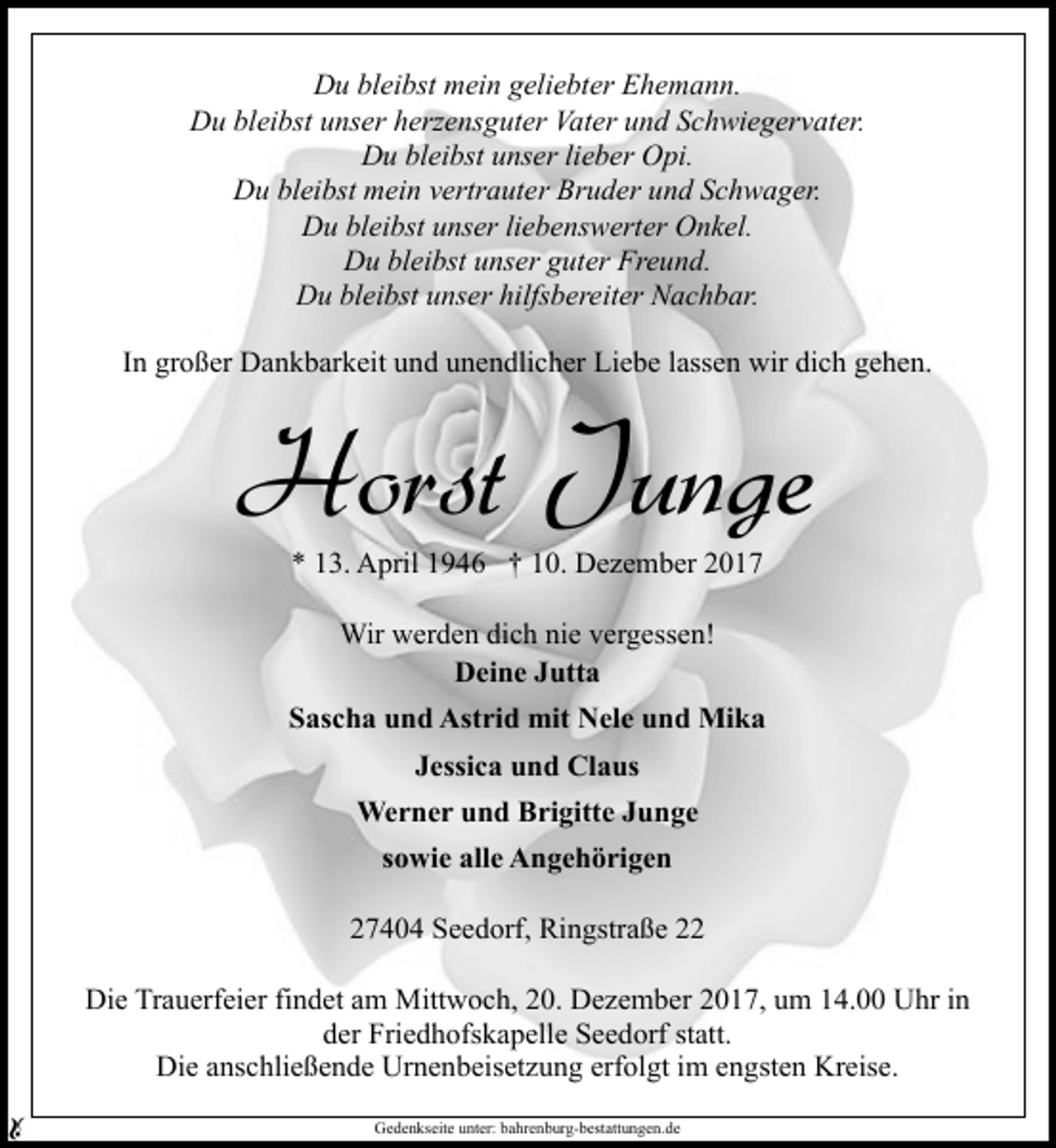 Du bleibst mein geliebter Ehemann.
Du bleibst unser herzensguter Vater und Schwiegervater.
Du bleibst unser lieber Opi.
Du bleibst mein vertrauter Bruder und Schwager.
Du bleibst unser liebenswerter Onkel.
Du bleibst unser guter Freund.
Du bleibst unser hilfsbereiter Nachbar.

In großer Dankbarkeit und unendlicher Liebe lassen wir dich gehen.

Horst Junge

* 13. April 1946 † 10. Dezember 2017

Wir werden dich nie vergessen!
Deine Jutta
Sascha und Astrid mit Nele und Mika
Jessica und Claus
Werner und Brigitte Junge
sowie alle Angehörigen

27404 Seedorf, Ringstraße 22

Die Trauerfeier findet am Mittwoch, 20. Dezember 2017, um 14.00 Uhr in der Friedhofskapelle Seedorf statt.
Die anschließende Urnenbeisetzung erfolgt im engsten Kreise.

Gedenkseite unter: bahrenburg-bestattungen.de